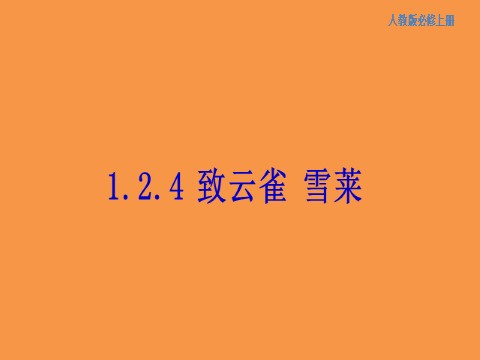 人教版必修上册

1.2.4 致云雀 雪莱